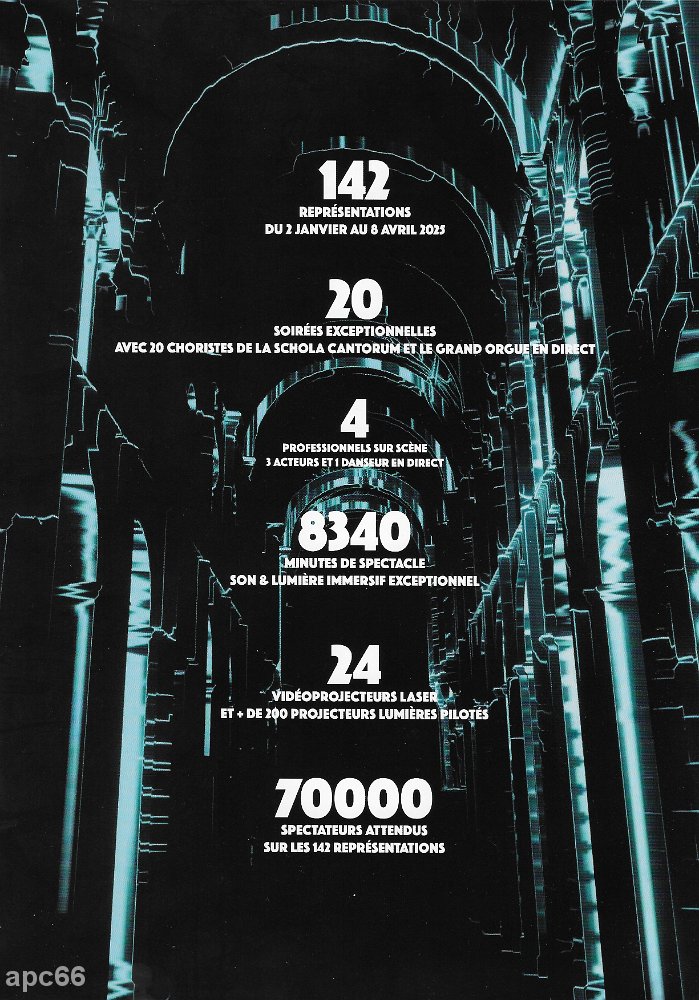 142
REPRÉSENTATIONS
DU 2 JANVIER AU 8 AVRIL 2025

20
SOIRÉES EXCEPTIONNELLES
AVEC 20 CHORISTES DE LA SCHOLA CANTORUM ET LE GRAND ORGUE EN DIRECT

4
PROFESSIONNELS SUR SCÈNE
3 ACTEURS ET 1 DANSEUR EN DIRECT

8340
MINUTES DE SPECTACLE
SON & LUMIÈRE IMMERSIF EXCEPTIONNEL

24
VIDÉOPROJECTEURS LASER
ET + DE 200 PROJECTEURS LUMIÈRES PILOTÉS

70000
SPECTATEURS ATTENDUS
SUR LES 142 REPRÉSENTATIONS

apc66